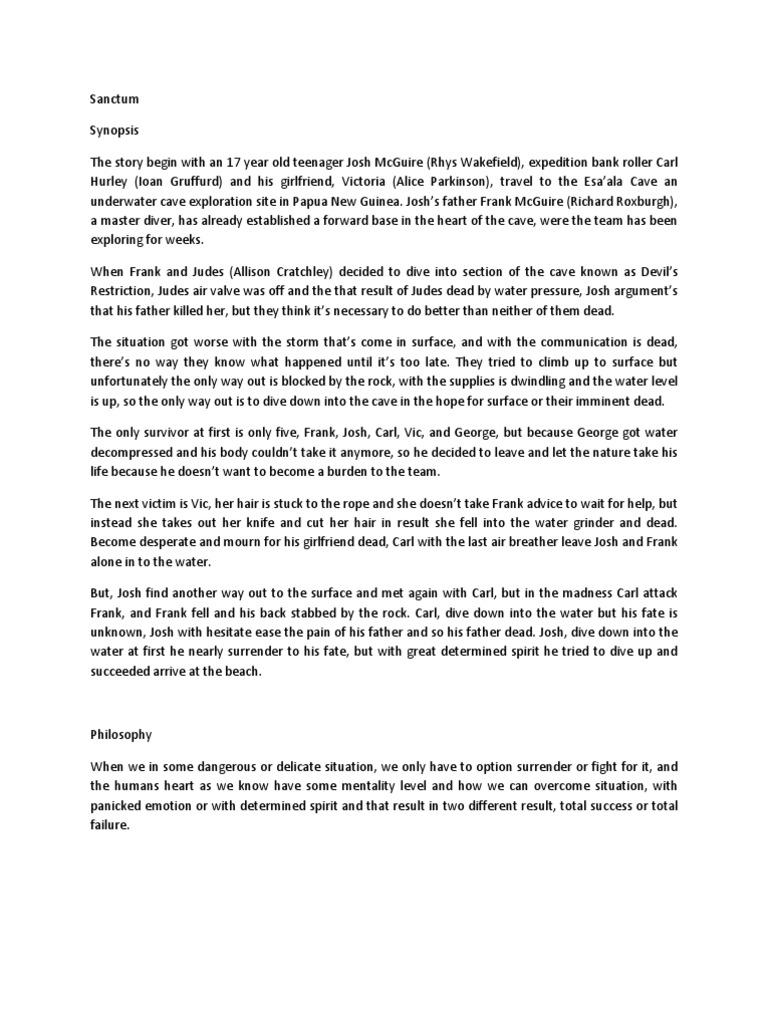 Sanctum

Synopsis

The story begin with an 17 year old teenager Josh McGuire (Rhys Wakefield), expedition bank roller Carl Hurley (Ioan Gruffurd) and his girlfriend, Victoria (Alice Parkinson), travel to the Esa'ala Cave an underwater cave exploration site in Papua New Guinea. Josh's father Frank McGuire (Richard Roxburgh), a master diver, has already established a forward base in the heart of the cave, were the team has been exploring for weeks.

When Frank and Judes (Allison Cratchley) decided to dive into section of the cave known as Devil's Restriction, Judes air valve was off and the that result of Judes dead by water pressure, Josh argument's that his father killed her, but they think it's necessary to do better than neither of them dead.

The situation got worse with the storm that's come in surface, and with the communication is dead, there's no way they know what happened until it's too late. They tried to climb up to surface but unfortunately the only way out is blocked by the rock, with the supplies is dwindling and the water level is up, so the only way out is to dive down into the cave in the hope for surface or their imminent dead.

The only survivor at first is only five, Frank, Josh, Carl, Vic, and George, but because George got water decompressed and his body couldn't take it anymore, so he decided to leave and let the nature take his life because he doesn't want to become a burden to the team.

The next victim is Vic, her hair is stuck to the rope and she doesn't take Frank advice to wait for help, but instead she takes out her knife and cut her hair in result she fell into the water grinder and dead. Become desperate and mourn for his girlfriend dead, Carl with the last air breather leave Josh and Frank alone in to the water.

But, Josh find another way out to the surface and met again with Carl, but in the madness Carl attack Frank, and Frank fell and his back stabbed by the rock. Carl, dive down into the water but his fate is unknown, Josh with hesitate ease the pain of his father and so his father dead. Josh, dive down into the water at first he nearly surrender to his fate, but with great determined spirit he tried to dive up and succeeded arrive at the beach.

Philosophy

When we in some dangerous or delicate situation, we only have to option surrender or fight for it, and the humans heart as we know have some mentality level and how we can overcome situation, with panicked emotion or with determined spirit and that result in two different result, total success or total failure.